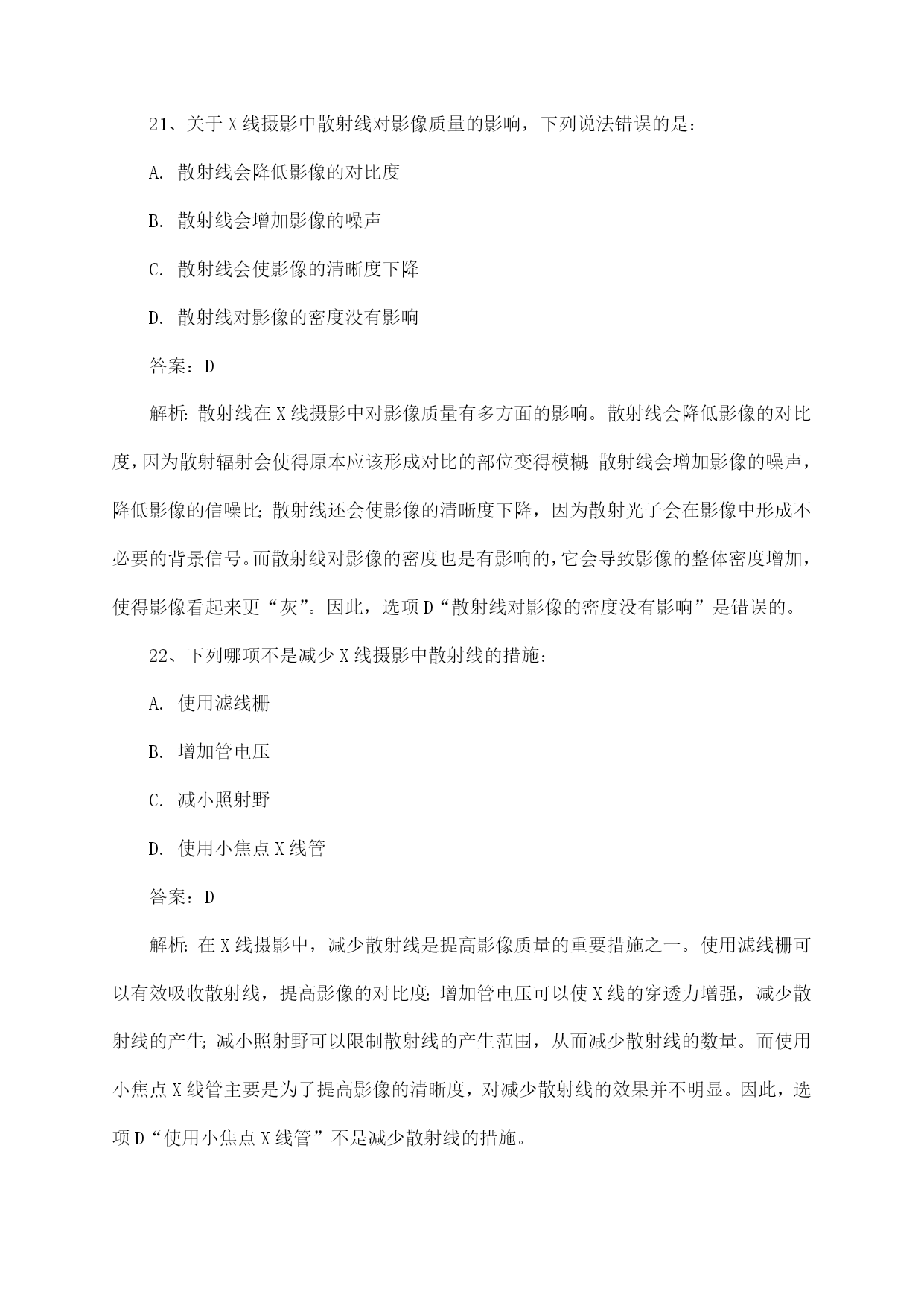 21、关于 X 线摄影中散射线对影像质量的影响，下列说法错误的是：

A. 散射线会降低影像的对比度

B. 散射线会增加影像的噪声

C. 散射线会使影像的清晰度下降

D. 散射线对影像的密度没有影响

答案：D

解析：散射线在 X 线摄影中对影像质量有多方面的影响。散射线会降低影像的对比度，因为散射辐射会使得原本应该形成对比的部位变得模糊；散射线会增加影像的噪声，降低影像的信噪比；散射线还会使影像的清晰度下降，因为散射光子会在影像中形成不必要的背景信号。而散射线对影像的密度也是有影响的，它会导致影像的整体密度增加，使得影像看起来更“灰”。因此，选项 D“散射线对影像的密度没有影响”是错误的。

22、下列哪项不是减少 X 线摄影中散射线的措施：

A. 使用滤线栅

B. 增加管电压

C. 减小照射野

D. 使用小焦点 X 线管

答案：D

解析：在 X 线摄影中，减少散射线是提高影像质量的重要措施之一。使用滤线栅可以有效吸收散射线，提高影像的对比度；增加管电压可以使 X 线的穿透力增强，减少散射线的产生；减小照射野可以限制散射线的产生范围，从而减少散射线的数量。而使用小焦点 X 线管主要是为了提高影像的清晰度，对减少散射线的效果并不明显。因此，选项 D“使用小焦点 X 线管”不是减少散射线的措施。